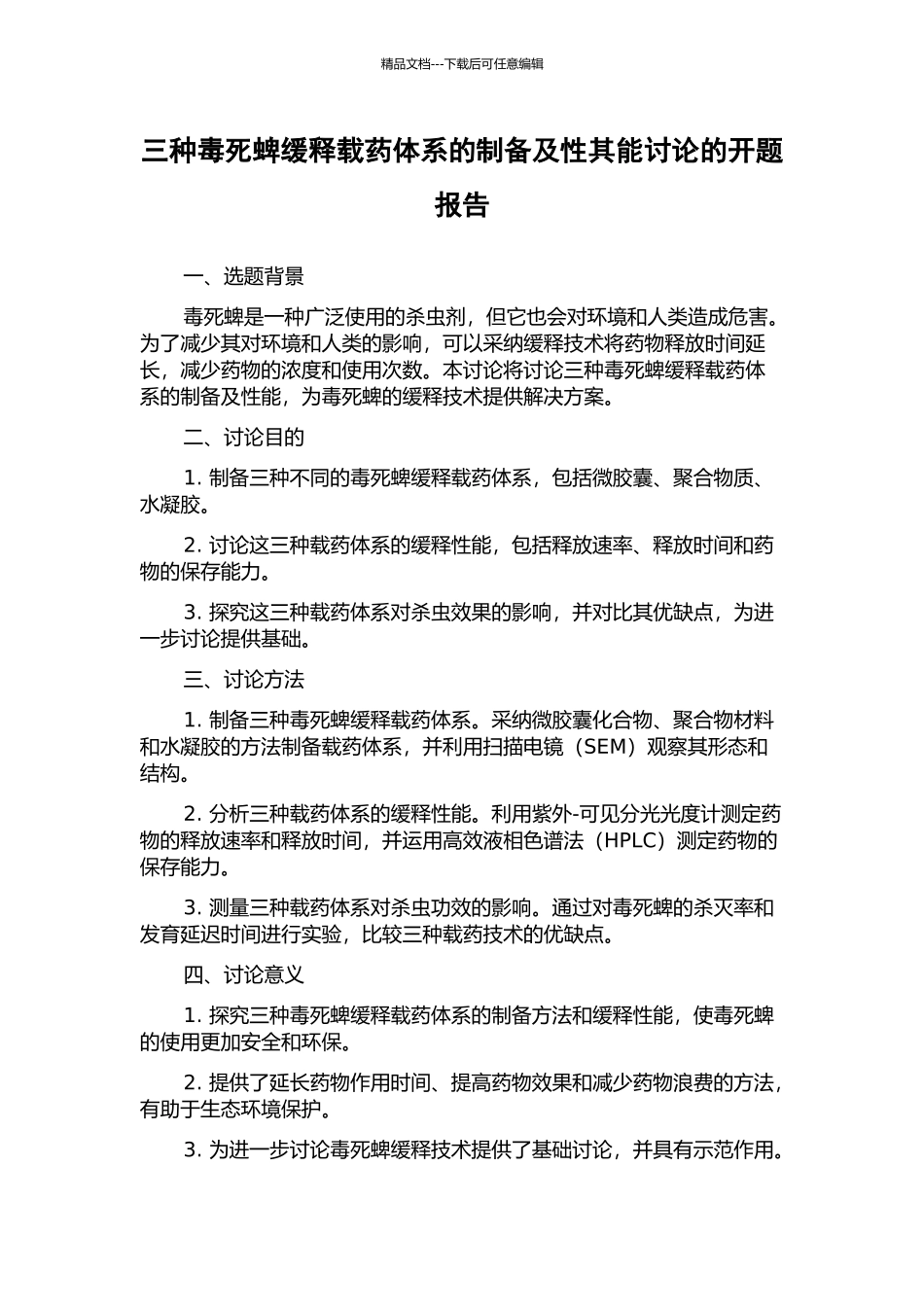 精品文档---下载后可任意编辑

三种毒死蜱缓释载药体系的制备及性其能讨论的开题报告

一、选题背景

毒死蜱是一种广泛使用的杀虫剂，但它也会对环境和人类造成危害。为了减少其对环境和人类的影响，可以采纳缓释技术将药物释放时间延长，减少药物的浓度和使用次数。本讨论将讨论三种毒死蜱缓释载药体系的制备及性能，为毒死蜱的缓释技术提供解决方案。

二、讨论目的

1. 制备三种不同的毒死蜱缓释载药体系，包括微胶囊、聚合物质、水凝胶。

2. 讨论这三种载药体系的缓释性能，包括释放速率、释放时间和药物的保存能力。

3. 探究这三种载药体系对杀虫效果的影响，并对比其优缺点，为进一步讨论提供基础。

三、讨论方法

1. 制备三种毒死蜱缓释载药体系。采纳微胶囊化合物、聚合物材料和水凝胶的方法制备载药体系，并利用扫描电镜（SEM）观察其形态和结构。

2. 分析三种载药体系的缓释性能。利用紫外-可见分光光度计测定药物的释放速率和释放时间，并运用高效液相色谱法（HPLC）测定药物的保存能力。

3. 测量三种载药体系对杀虫功效的影响。通过对毒死蜱的杀灭率和发育延迟时间进行实验，比较三种载药技术的优缺点。

四、讨论意义

1. 探究三种毒死蜱缓释载药体系的制备方法和缓释性能，使毒死蜱的使用更加安全和环保。

2. 提供了延长药物作用时间、提高药物效果和减少药物浪费的方法，有助于生态环境保护。

3. 为进一步讨论毒死蜱缓释技术提供了基础讨论，并具有示范作用。